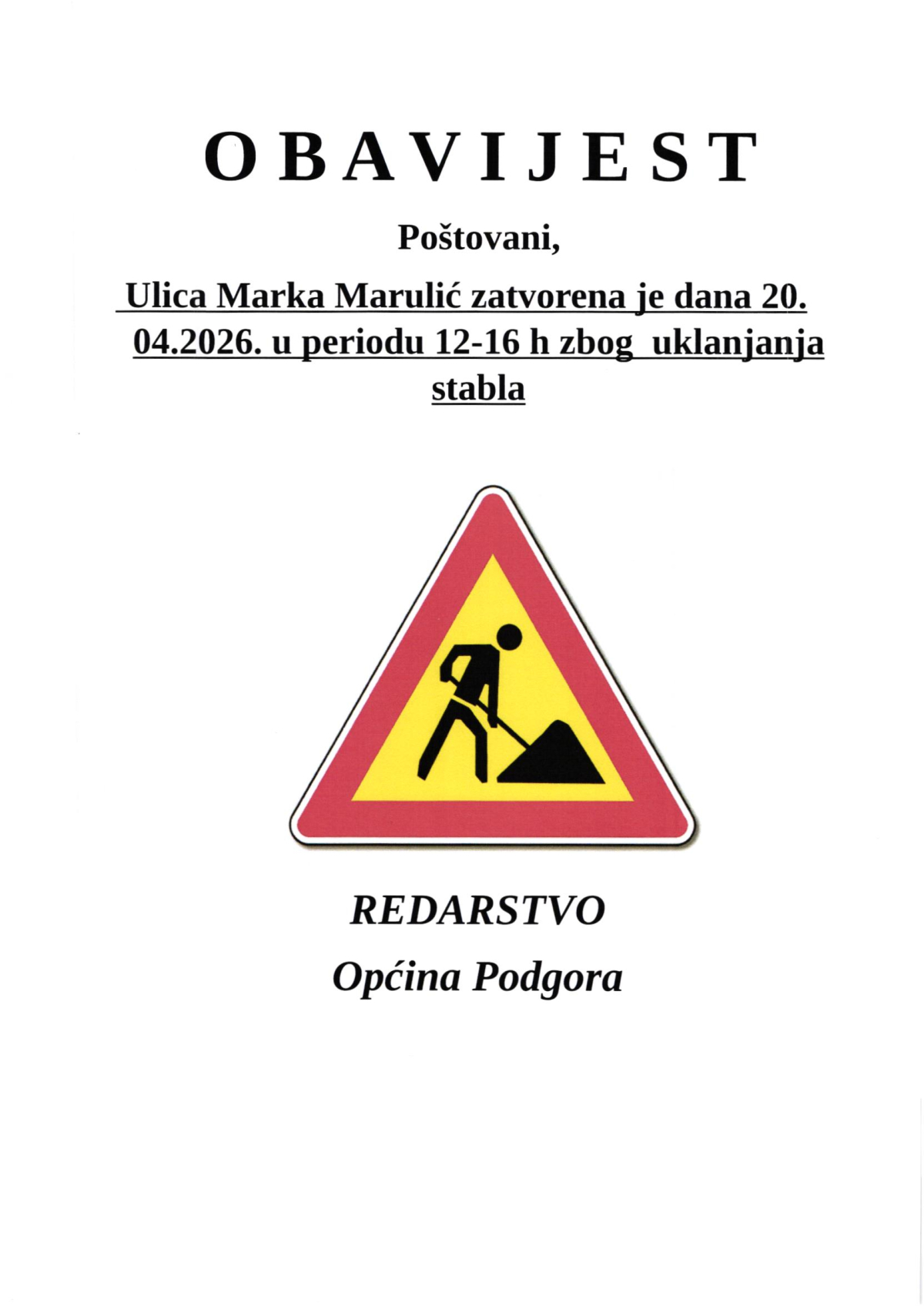 O B A V I J E S T

Poštovani,

Ulica Marka Marulić zatvorena je dana 20. 04.2026. u periodu 12-16 h zbog uklanjanja stabla

REDARSTVO

Općina Podgora